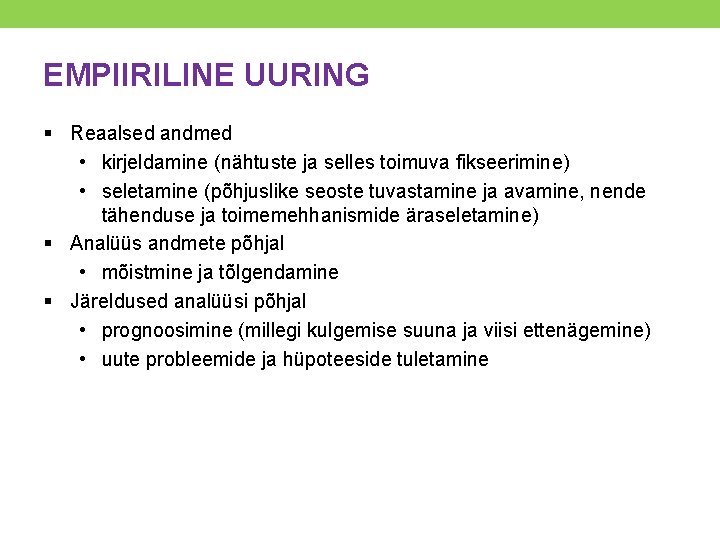 EMPIIRILINE UURING

▪ Reaalsed andmed
• kirjeldamine (nähtuste ja selles toimuva fikseerimine)
• seletamine (põhjuslike seoste tuvastamine ja avamine, nende tähenduse ja toimemehhanismide äraseletamine)

▪ Analüüs andmete põhjal
• mõistmine ja tõlgendamine

▪ Järeldused analüüsi põhjal
• prognoosimine (millegi kulgemise suuna ja viisi ettenägemine)
• uute probleemide ja hüpoteeside tuletamine